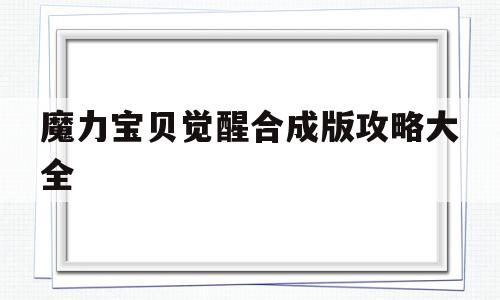 魔力宝贝觉醒合成版攻略大全